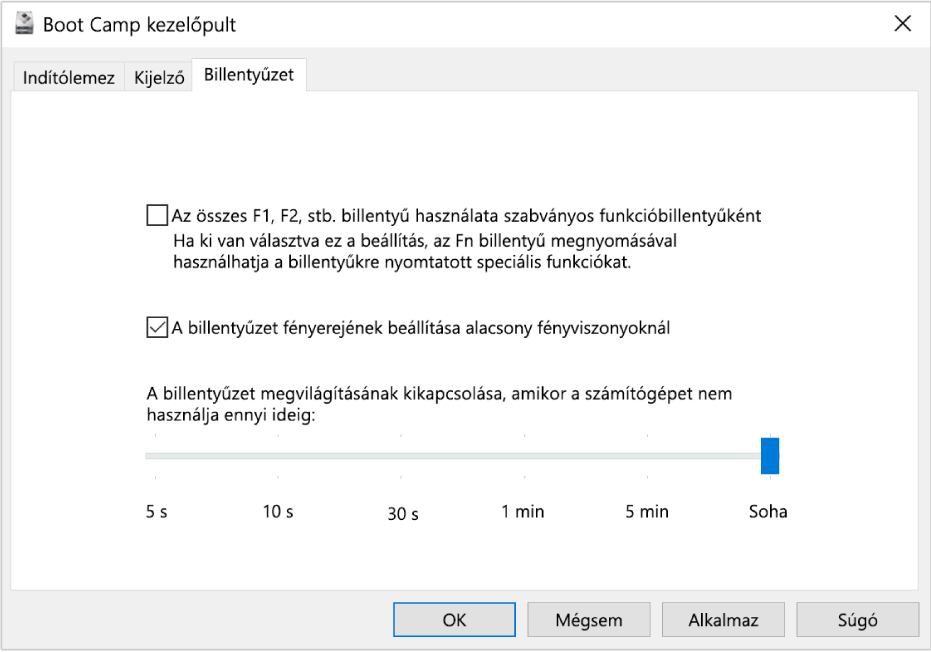 Boot Camp kezelőpult

Indítólemez Kijelző Billentyűzet

Az összes F1, F2, stb. billentyű használata szabványos funkcióbillentyűként
Ha ki van választva ez a beállítás, az Fn billentyű megnyomásával használhatja a billentyűkre nyomtatott speciális funkciókat.

A billentyűzet fényerejének beállítása alacsony fényviszonyoknál

A billentyűzet megvilágításának kikapcsolása, amikor a számítógépet nem használja ennyi ideig:

5 s 10 s 30 s 1 min 5 min Soha

OK Mégsem Alkalmaz Súgó